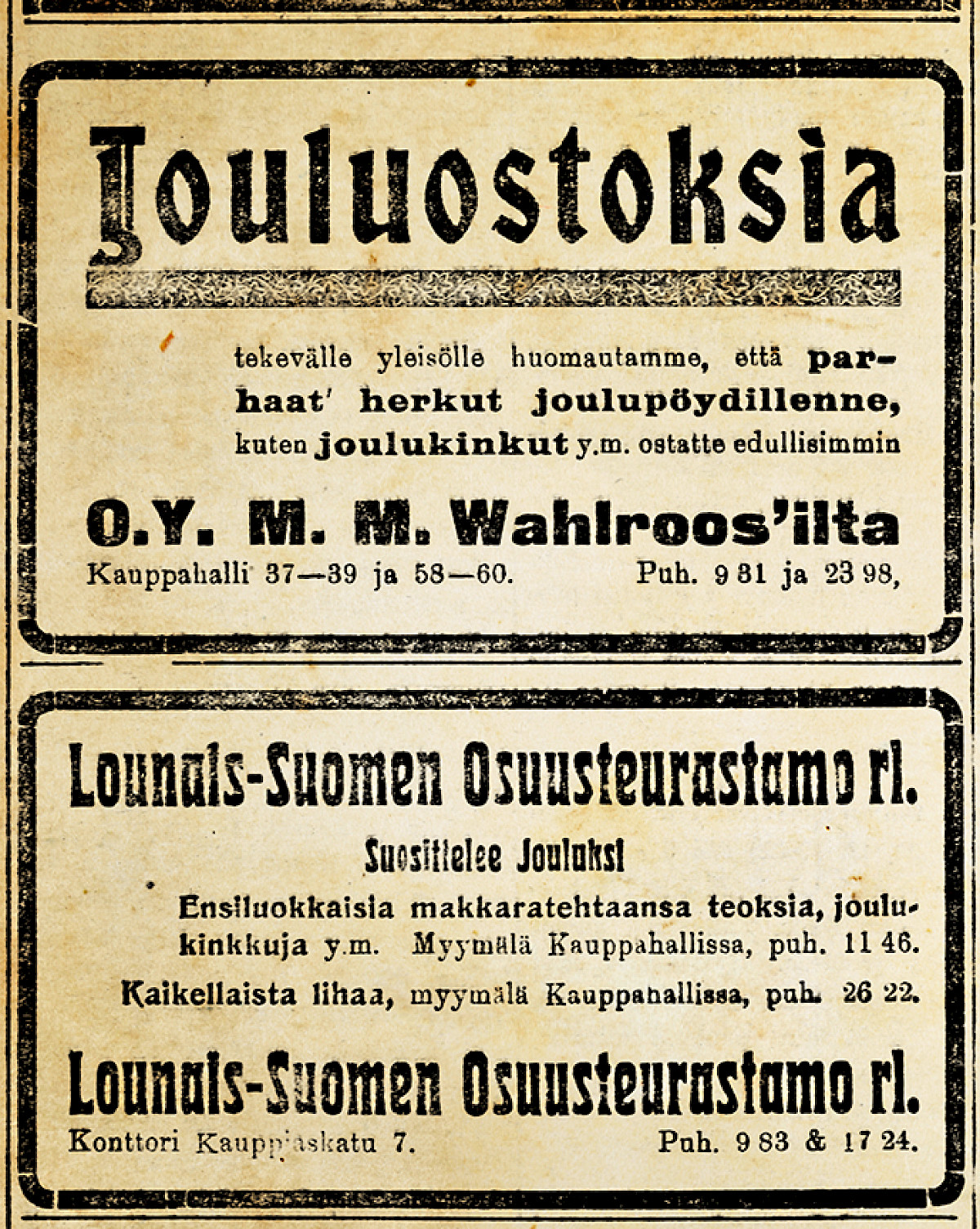 Jouluostoksia

tekevälle yleisölle huomautamme, että parhaat' herkut joulupöydillenne, kuten joulukinkut y.m. ostatte edullisimmin

O.Y. M. M. Wahlroos'ilta

Kauppahalli 37—39 ja 58—60. Puh. 9 81 ja 23 98,

Lounais-Suomen Osuusteurastamo rl.

Suosittelee Jouluksi

Ensiluokkaisia makkaratehtaansa teoksia, joulukinkkuja y.m. Myymälä Kauppahallissa, puh. 11 46.

Kaikellaista lihaa, myymälä Kauppahallissa, puh. 26 22.

Lounais-Suomen Osuusteurastamo rl.

Konttori Kauppiaskatu 7. Puh. 9 83 & 17 24.